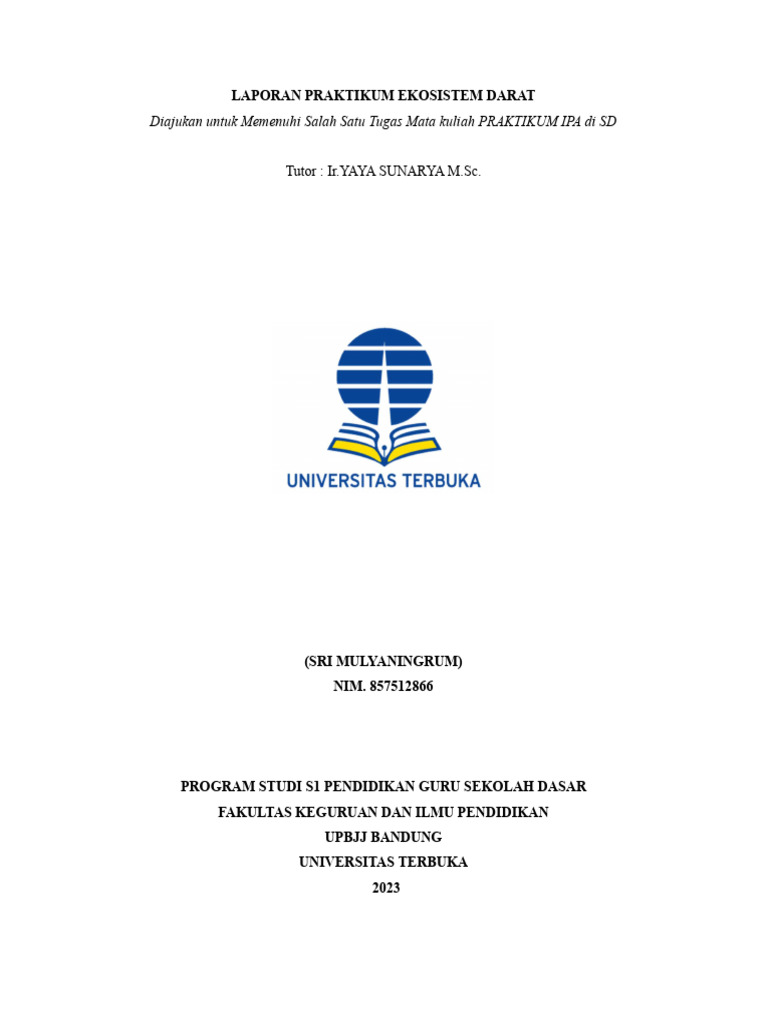 LAPORAN PRAKTIKUM EKOSISTEM DARAT
Diajukan untuk Memenuhi Salah Satu Tugas Mata kuliah PRAKTIKUM IPA di SD

Tutor : Ir.YAYA SUNARYA M.Sc.

UNIVERSITAS TERBUKA

(SRI MULYANINGRUM)
NIM. 857512866

PROGRAM STUDI S1 PENDIDIKAN GURU SEKOLAH DASAR
FAKULTAS KEGURUAN DAN ILMU PENDIDIKAN
UPBJJ BANDUNG
UNIVERSITAS TERBUKA
2023